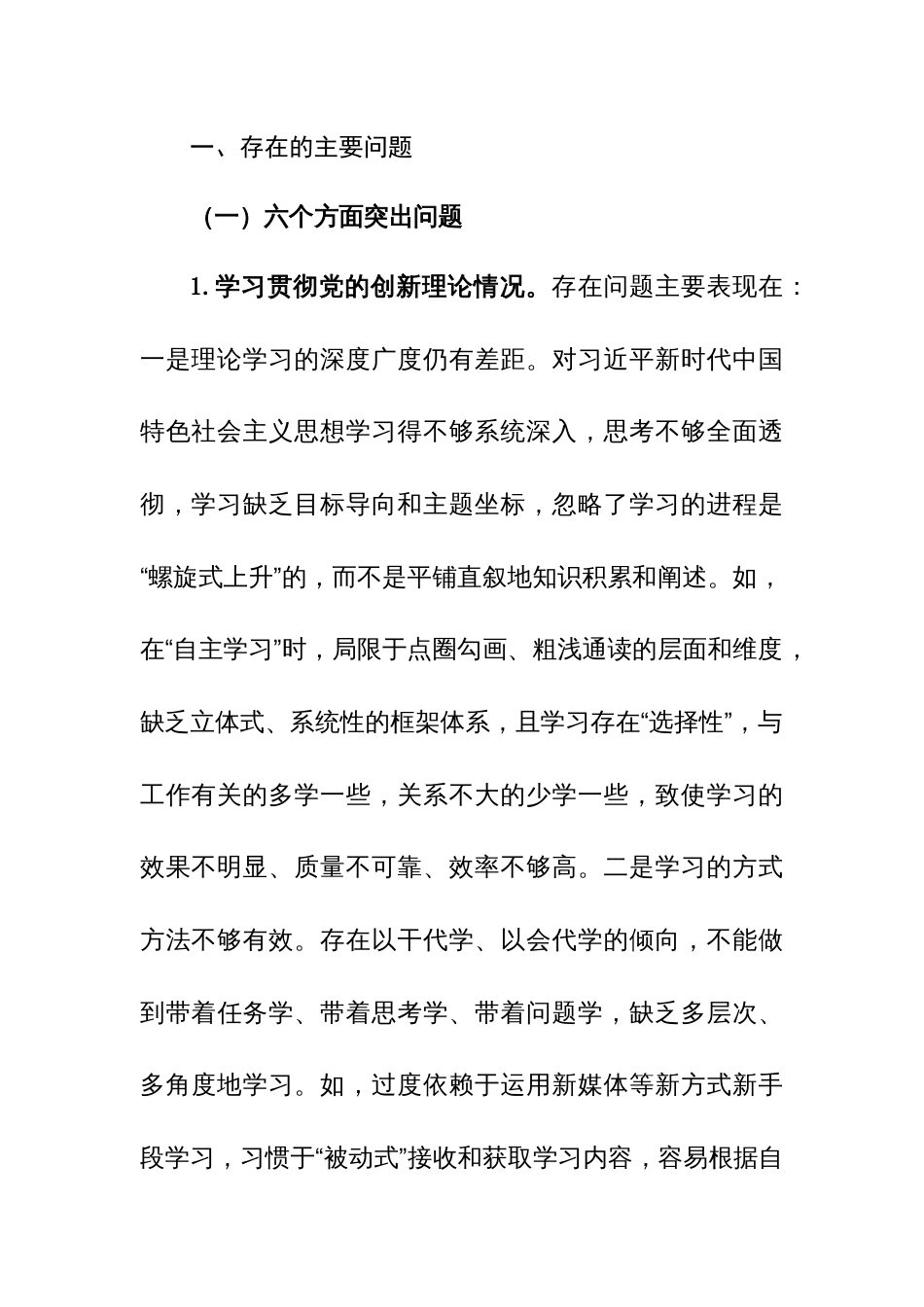 一、存在的主要问题

（一）六个方面突出问题

1. 学习贯彻党的创新理论情况。存在问题主要表现在：一是理论学习的深度广度仍有差距。对习近平新时代中国特色社会主义思想学习得不够系统深入，思考不够全面透彻，学习缺乏目标导向和主题坐标，忽略了学习的进程是“螺旋式上升”的，而不是平铺直叙地知识积累和阐述。如，在“自主学习”时，局限于点圈勾画、粗浅通读的层面和维度，缺乏立体式、系统性的框架体系，且学习存在“选择性”，与工作有关的多学一些，关系不大的少学一些，致使学习的效果不明显、质量不可靠、效率不够高。二是学习的方式方法不够有效。存在以干代学、以会代学的倾向，不能做到带着任务学、带着思考学、带着问题学，缺乏多层次、多角度地学习。如，过度依赖于运用新媒体等新方式新手段学习，习惯于“被动式”接收和获取学习内容，容易根据自